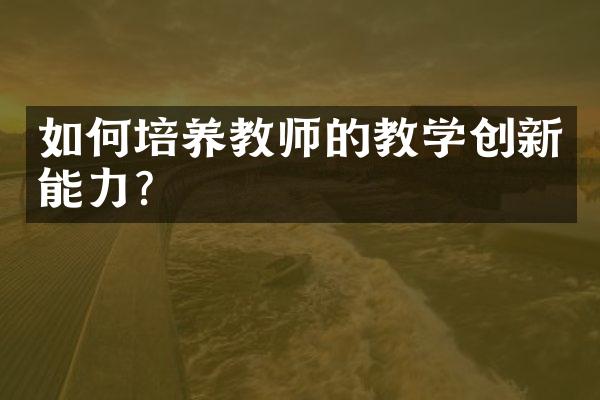 如何培养教师的教学创新能力？